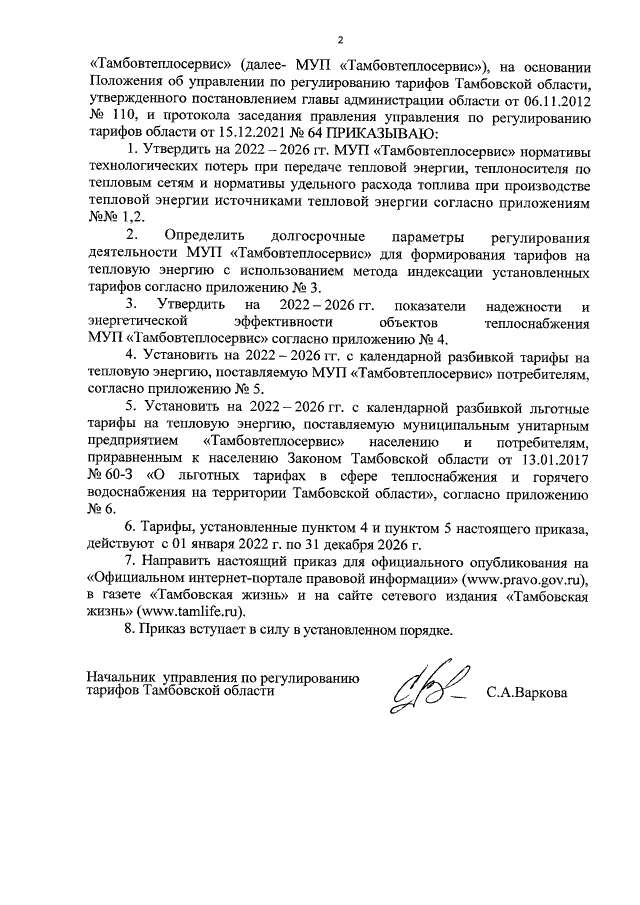 2

«Тамбовтеплосервис» (далее- МУП «Тамбовтеплосервис»), на основании Положения об управлении по регулированию тарифов Тамбовской области, утвержденного постановлением главы администрации области от 06.11.2012 № 110, и протокола заседания правления управления по регулированию тарифов области от 15.12.2021 № 64 ПРИКАЗЫВАЮ:

1. Утвердить на 2022 – 2026 гг. МУП «Тамбовтеплосервис» нормативы технологических потерь при передаче тепловой энергии, теплоносителя по тепловым сетям и нормативы удельного расхода топлива при производстве тепловой энергии источниками тепловой энергии согласно приложениям №№ 1,2.

2. Определить долгосрочные параметры регулирования деятельности МУП «Тамбовтеплосервис» для формирования тарифов на тепловую энергию с использованием метода индексации установленных тарифов согласно приложению № 3.

3. Утвердить на 2022 – 2026 гг. показатели надежности и энергетической эффективности объектов теплоснабжения МУП «Тамбовтеплосервис» согласно приложению № 4.

4. Установить на 2022 – 2026 гг. с календарной разбивкой тарифы на тепловую энергию, поставляемую МУП «Тамбовтеплосервис» потребителям, согласно приложению № 5.

5. Установить на 2022 – 2026 гг. с календарной разбивкой льготные тарифы на тепловую энергию, поставляемую муниципальным унитарным предприятием «Тамбовтеплосервис» населению и потребителям, приравненным к населению Законом Тамбовской области от 13.01.2017 № 60-З «О льготных тарифах в сфере теплоснабжения и горячего водоснабжения на территории Тамбовской области», согласно приложению № 6.

6. Тарифы, установленные пунктом 4 и пунктом 5 настоящего приказа, действуют с 01 января 2022 г. по 31 декабря 2026 г.

7. Направить настоящий приказ для официального опубликования на «Официальном интернет-портале правовой информации» (www.pravo.gov.ru), в газете «Тамбовская жизнь» и на сайте сетевого издания «Тамбовская жизнь» (www.tamlife.ru).

8. Приказ вступает в силу в установленном порядке.

Начальник управления по регулированию тарифов Тамбовской области

С.А.Варкова